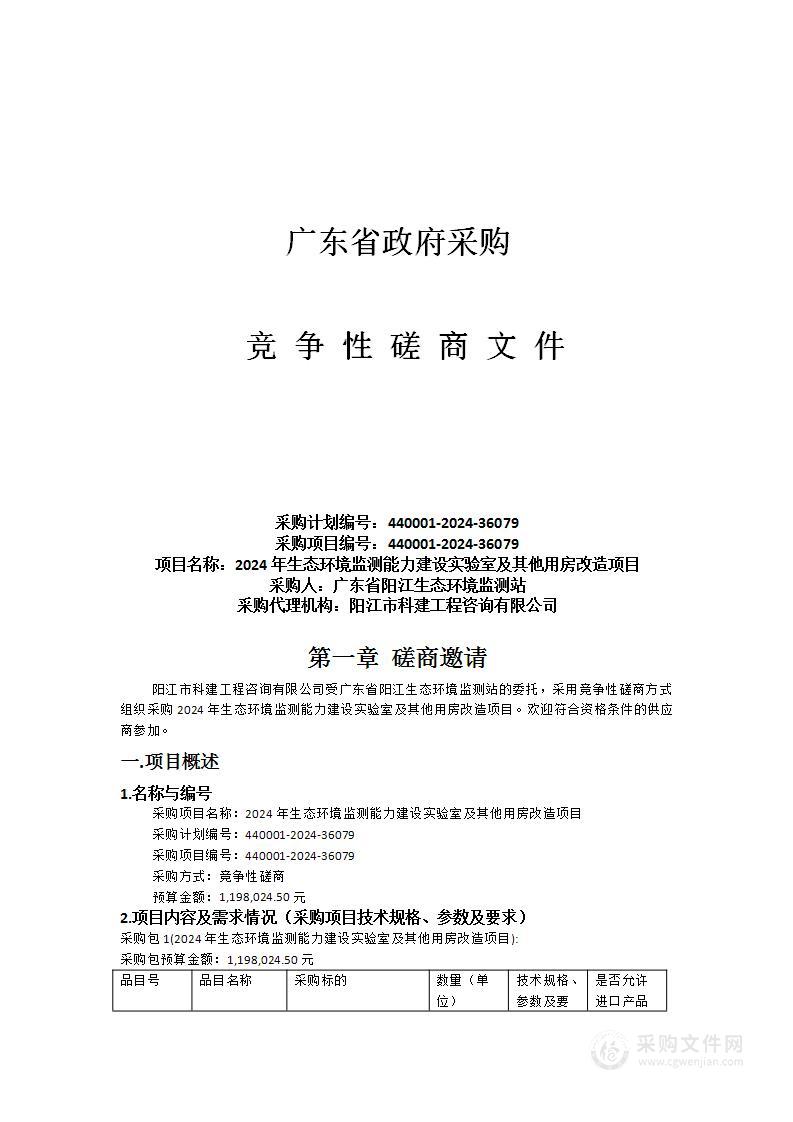 广东省政府采购

竞 争 性 磋 商 文 件

采购计划编号：440001-2024-36079
采购项目编号：440001-2024-36079
项目名称：2024 年生态环境监测能力建设实验室及其他用房改造项目
采购人：广东省阳江生态环境监测站
采购代理机构：阳江市科建工程咨询有限公司

第一章 磋商邀请

阳江市科建工程咨询有限公司受广东省阳江生态环境监测站的委托，采用竞争性磋商方式组织采购 2024 年生态环境监测能力建设实验室及其他用房改造项目。欢迎符合资格条件的供应商参加。

一.项目概述

1.名称与编号

采购项目名称：2024 年生态环境监测能力建设实验室及其他用房改造项目
采购计划编号：440001-2024-36079
采购项目编号：440001-2024-36079
采购方式：竞争性磋商
预算金额：1,198,024.50 元

2.项目内容及需求情况（采购项目技术规格、参数及要求）

采购包 1(2024 年生态环境监测能力建设实验室及其他用房改造项目):
采购包预算金额：1,198,024.50 元

| 品目号 | 品目名称 | 采购标的 | 数量（单位） | 技术规格、参数及要 | 是否允许进口产品 |
|---|---|---|---|---|---|

采购文件网
www.cgwenjian.com